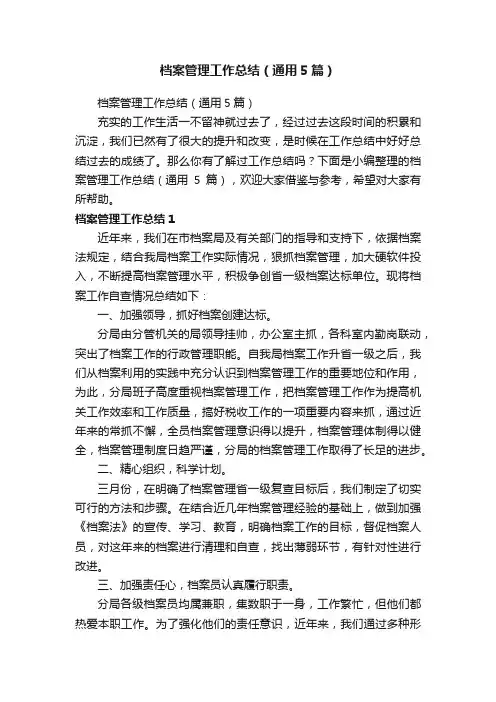 档案管理工作总结（通用5篇）

档案管理工作总结（通用5篇）

充实的工作生活一不留神就过去了，经过过去这段时间的积累和沉淀，我们已然有了很大的提升和改变，是时候在工作总结中好好总结过去的成绩了。那么你有了解过工作总结吗？下面是小编整理的档案管理工作总结（通用 5 篇），欢迎大家借鉴与参考，希望对大家有所帮助。

档案管理工作总结1

近年来，我们在市档案局及有关部门的指导和支持下，依据档案法规定，结合我局档案工作实际情况，狠抓档案管理，加大硬软件投入，不断提高档案管理水平，积极争创省一级档案达标单位。现将档案工作自查情况总结如下：

一、加强领导，抓好档案创建达标。

分局由分管机关的局领导挂帅，办公室主抓，各科室内勤岗联动，突出了档案工作的行政管理职能。自我局档案工作升省一级之后，我们从档案利用的实践中充分认识到档案管理工作的重要地位和作用，为此，分局班子高度重视档案管理工作，把档案管理工作作为提高机关工作效率和工作质量，搞好税收工作的一项重要内容来抓，通过近年来的常抓不懈，全员档案管理意识得以提升，档案管理体制得以健全，档案管理制度日趋严谨，分局的档案管理工作取得了长足的进步。

二、精心组织，科学计划。

三月份，在明确了档案管理省一级复查目标后，我们制定了切实可行的方法和步骤。在结合近几年档案管理经验的基础上，做到加强《档案法》的宣传、学习、教育，明确档案工作的目标，督促档案人员，对这年来的档案进行清理和自查，找出薄弱环节，有针对性进行改进。

三、加强责任心，档案员认真履行职责。

分局各级档案员均属兼职，集数职于一身，工作繁忙，但他们都热爱本职工作。为了强化他们的责任意识，近年来，我们通过多种形